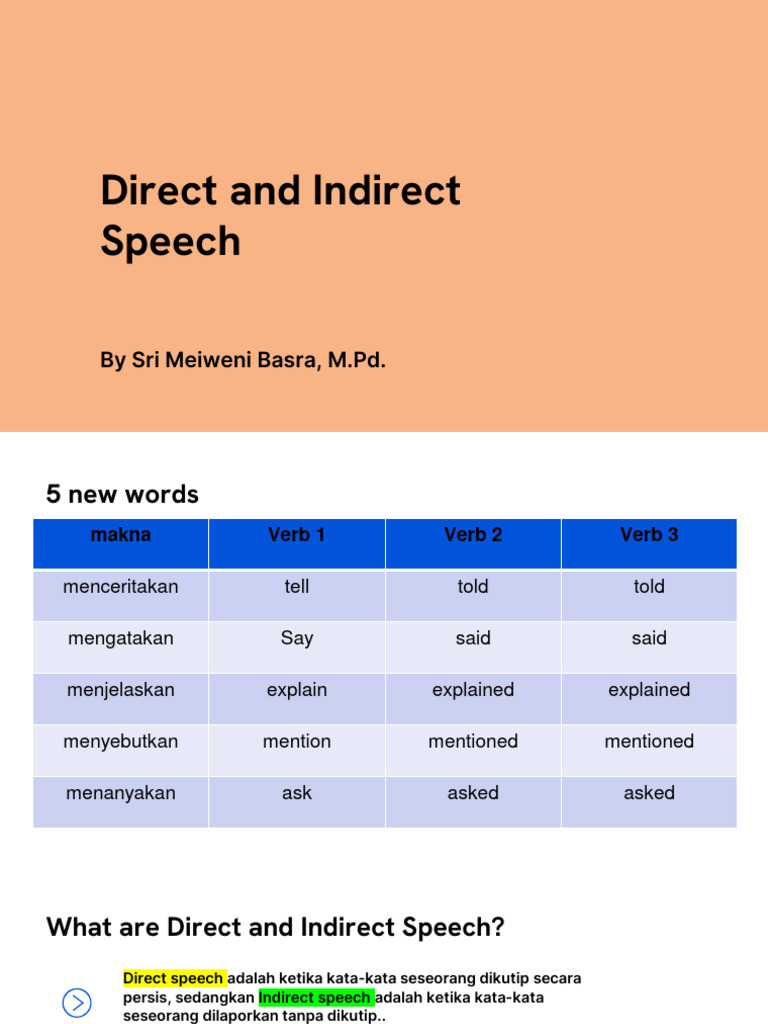 Direct and Indirect Speech

By Sri Meiweni Basra, M.Pd.

5 new words

| makna | Verb 1 | Verb 2 | Verb 3 |
|---|---|---|---|
| menceritakan | tell | told | told |
| mengatakan | Say | said | said |
| menjelaskan | explain | explained | explained |
| menyebutkan | mention | mentioned | mentioned |
| menanyakan | ask | asked | asked |

What are Direct and Indirect Speech?

Direct speech adalah ketika kata-kata seseorang dikutip secara persis, sedangkan Indirect speech adalah ketika kata-kata seseorang dilaporkan tanpa dikutip..